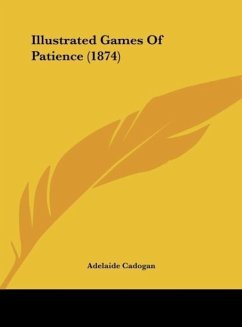 Illustrated Games Of Patience (1874)

Adelaide Cadogan